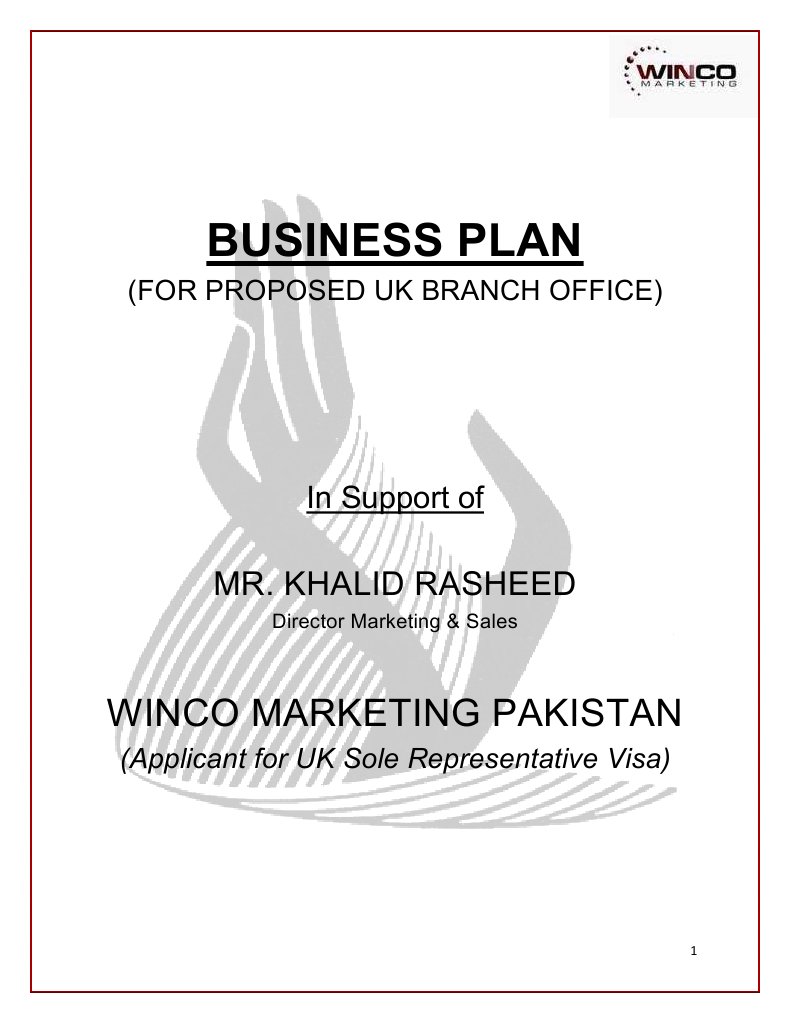 WINCO
MARKETING

BUSINESS PLAN
(FOR PROPOSED UK BRANCH OFFICE)

In Support of

MR. KHALID RASHEED
Director Marketing & Sales

WINCO MARKETING PAKISTAN
(Applicant for UK Sole Representative Visa)

1